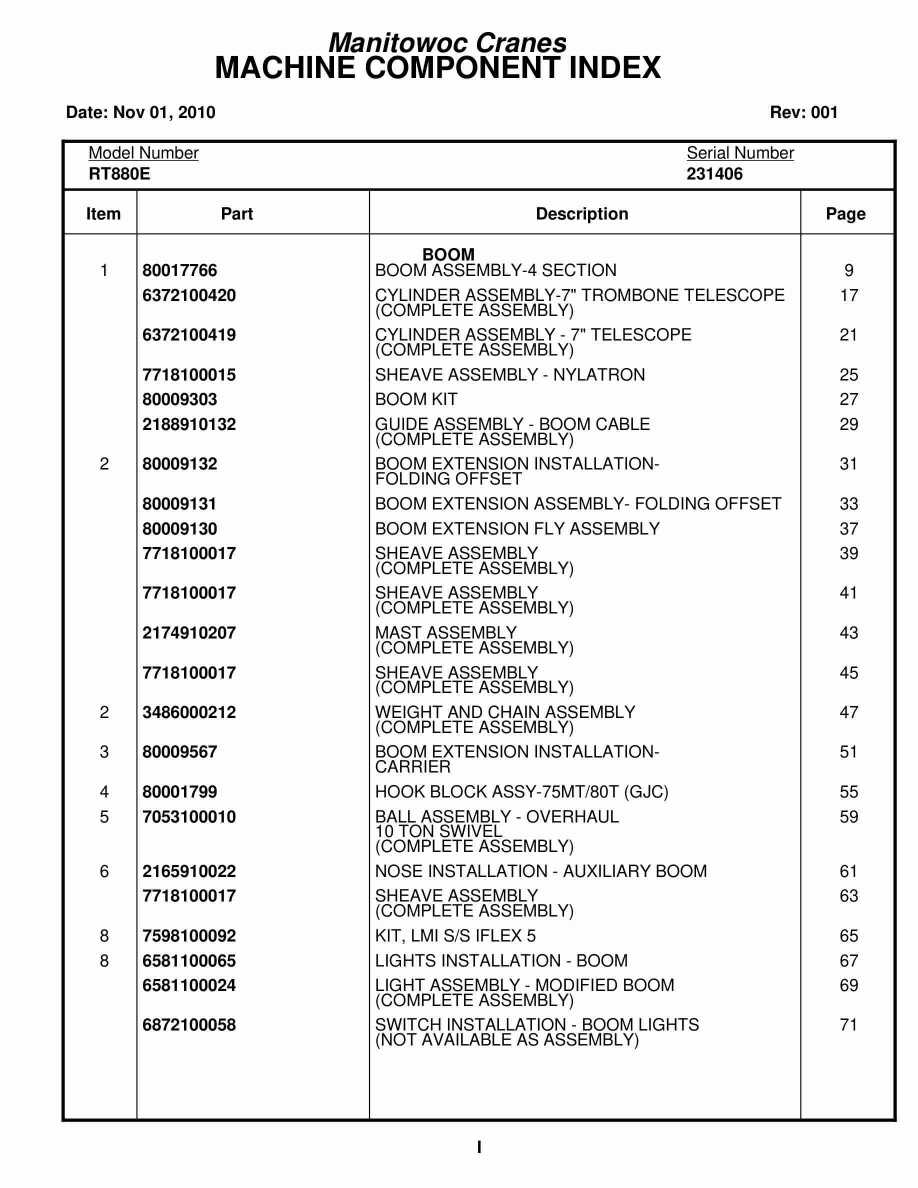 Manitowoc Cranes
MACHINE COMPONENT INDEX

Date: Nov 01, 2010

Rev: 001

Model Number
RT880E

Serial Number
231406

| Item | Part | Description | Page |
|---|---|---|---|
| | | BOOM | |
| 1 | 80017766 | BOOM ASSEMBLY-4 SECTION | 9 |
| | 6372100420 | CYLINDER ASSEMBLY-7" TROMBONE TELESCOPE (COMPLETE ASSEMBLY) | 17 |
| | 6372100419 | CYLINDER ASSEMBLY - 7" TELESCOPE (COMPLETE ASSEMBLY) | 21 |
| | 7718100015 | SHEAVE ASSEMBLY - NYLATRON | 25 |
| | 80009303 | BOOM KIT | 27 |
| | 2188910132 | GUIDE ASSEMBLY - BOOM CABLE (COMPLETE ASSEMBLY) | 29 |
| 2 | 80009132 | BOOM EXTENSION INSTALLATION- FOLDING OFFSET | 31 |
| | 80009131 | BOOM EXTENSION ASSEMBLY- FOLDING OFFSET | 33 |
| | 80009130 | BOOM EXTENSION FLY ASSEMBLY | 37 |
| | 7718100017 | SHEAVE ASSEMBLY (COMPLETE ASSEMBLY) | 39 |
| | 7718100017 | SHEAVE ASSEMBLY (COMPLETE ASSEMBLY) | 41 |
| | 2174910207 | MAST ASSEMBLY (COMPLETE ASSEMBLY) | 43 |
| | 7718100017 | SHEAVE ASSEMBLY (COMPLETE ASSEMBLY) | 45 |
| 2 | 3486000212 | WEIGHT AND CHAIN ASSEMBLY (COMPLETE ASSEMBLY) | 47 |
| 3 | 80009567 | BOOM EXTENSION INSTALLATION- CARRIER | 51 |
| 4 | 80001799 | HOOK BLOCK ASSY-75MT/80T (GJC) | 55 |
| 5 | 7053100010 | BALL ASSEMBLY - OVERHAUL 10 TON SWIVEL (COMPLETE ASSEMBLY) | 59 |
| 6 | 2165910022 | NOSE INSTALLATION - AUXILIARY BOOM | 61 |
| | 7718100017 | SHEAVE ASSEMBLY (COMPLETE ASSEMBLY) | 63 |
| 8 | 7598100092 | KIT, LMI S/S IFLEX 5 | 65 |
| 8 | 6581100065 | LIGHTS INSTALLATION - BOOM | 67 |
| | 6581100024 | LIGHT ASSEMBLY - MODIFIED BOOM (COMPLETE ASSEMBLY) | 69 |
| | 6872100058 | SWITCH INSTALLATION - BOOM LIGHTS (NOT AVAILABLE AS ASSEMBLY) | 71 |

I